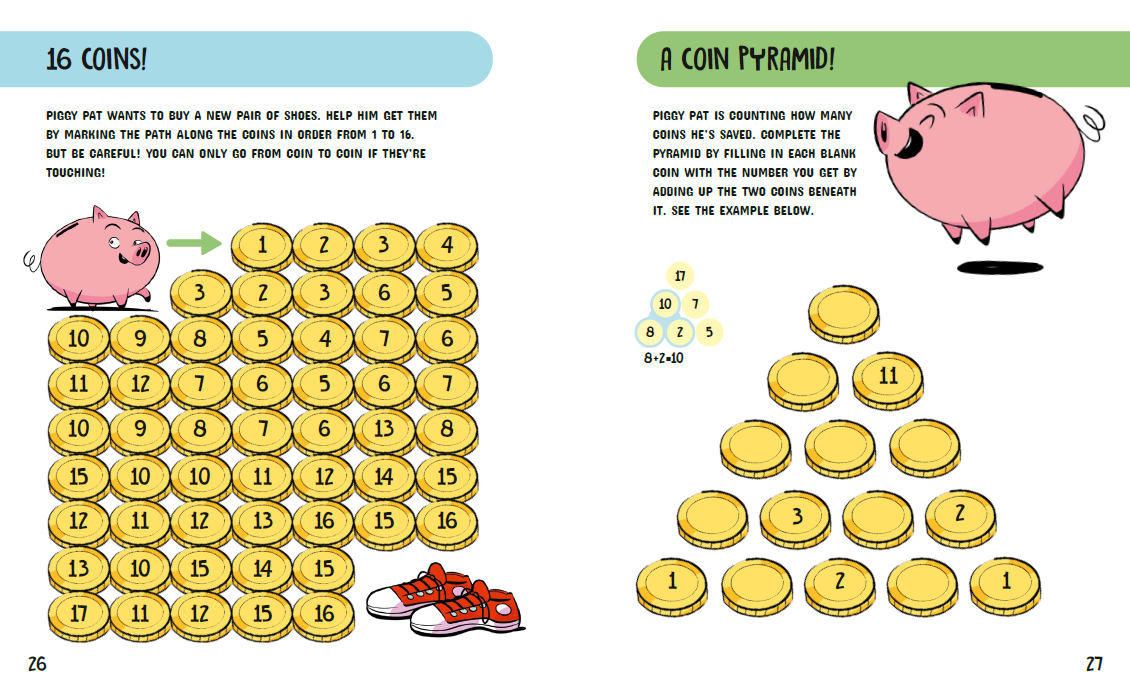 16 COINS!

PIGGY PAT WANTS TO BUY A NEW PAIR OF SHOES. HELP HIM GET THEM BY MARKING THE PATH ALONG THE COINS IN ORDER FROM 1 TO 16. BUT BE CAREFUL! YOU CAN ONLY GO FROM COIN TO COIN IF THEY'RE TOUCHING!

1 2 3 4
3 2 3 6 5
10 9 8 5 4 7 6
11 12 7 6 5 6 7
10 9 8 7 6 13 8
15 10 10 11 12 14 15
12 11 12 13 16 15 16
13 10 15 14 15
17 11 12 15 16

26

A COIN PYRAMID!

PIGGY PAT IS COUNTING HOW MANY COINS HE'S SAVED. COMPLETE THE PYRAMID BY FILLING IN EACH BLANK COIN WITH THE NUMBER YOU GET BY ADDING UP THE TWO COINS BENEATH IT. SEE THE EXAMPLE BELOW.

17
10 7
8 2 5
8+2=10

11
3 2
1 2 1

27